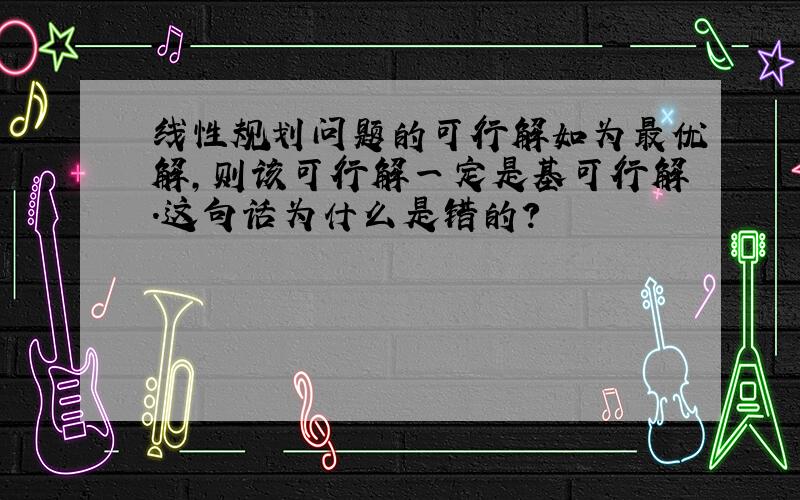 线性规划问题的可行解如为最优解,则该可行解一定是基可行解.这句话为什么是错的?